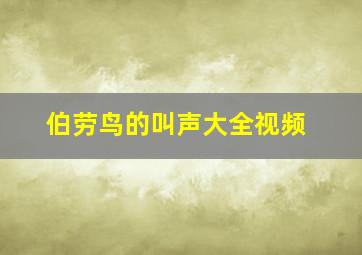 伯劳鸟的叫声大全视频